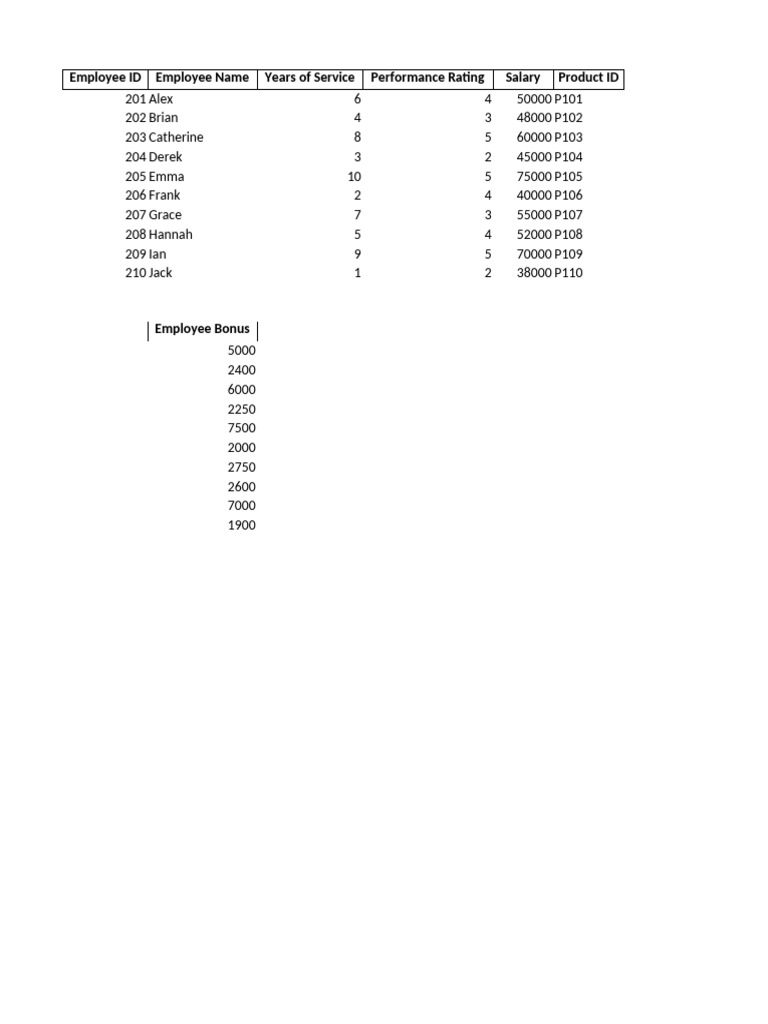 | Employee ID | Employee Name | Years of Service | Performance Rating | Salary | Product ID |
|---|---|---|---|---|---|
| 201 | Alex | 6 | 4 | 50000 | P101 |
| 202 | Brian | 4 | 3 | 48000 | P102 |
| 203 | Catherine | 8 | 5 | 60000 | P103 |
| 204 | Derek | 3 | 2 | 45000 | P104 |
| 205 | Emma | 10 | 5 | 75000 | P105 |
| 206 | Frank | 2 | 4 | 40000 | P106 |
| 207 | Grace | 7 | 3 | 55000 | P107 |
| 208 | Hannah | 5 | 4 | 52000 | P108 |
| 209 | Ian | 9 | 5 | 70000 | P109 |
| 210 | Jack | 1 | 2 | 38000 | P110 |

| Employee Bonus |
|---|
| 5000 |
| 2400 |
| 6000 |
| 2250 |
| 7500 |
| 2000 |
| 2750 |
| 2600 |
| 7000 |
| 1900 |